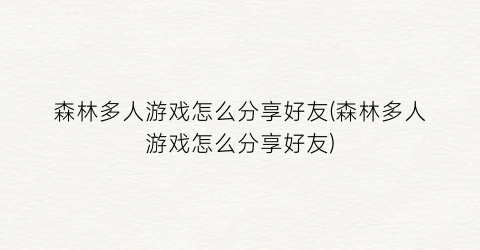 森林多人游戏怎么分享好友(森林多人游戏怎么分享好友)